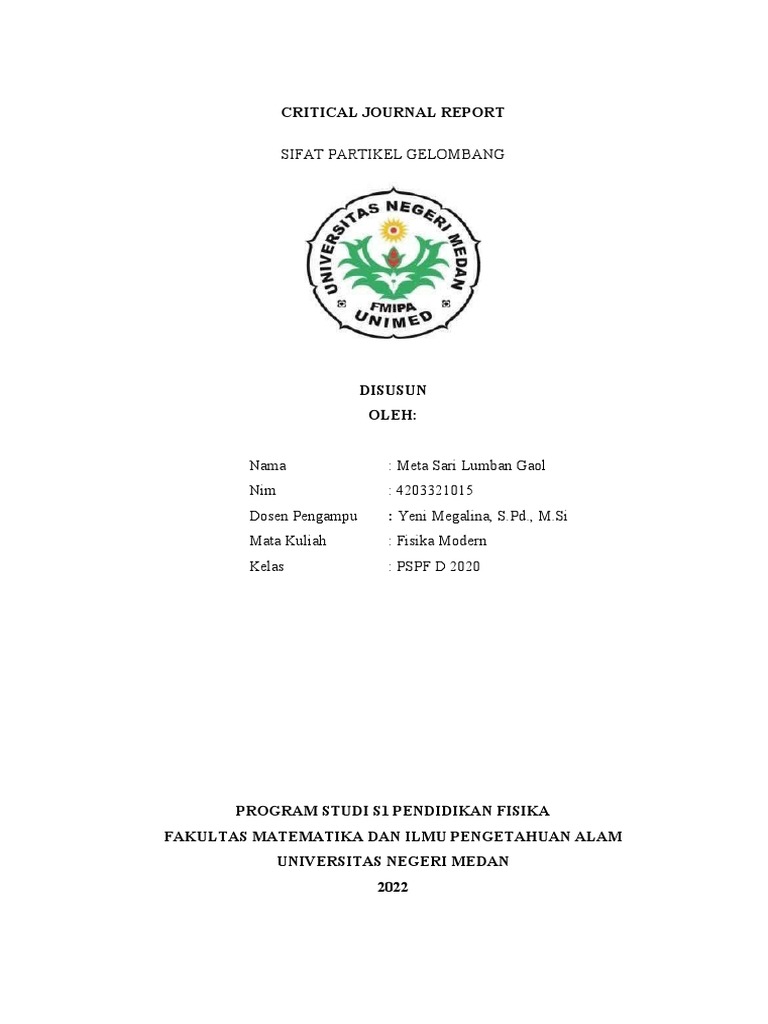 CRITICAL JOURNAL REPORT

SIFAT PARTIKEL GELOMBANG

UNIVERSITAS NEGERI MEDAN
FMIPA
UNIMED

DISUSUN
OLEH:

Nama : Meta Sari Lumban Gaol
Nim : 4203321015
Dosen Pengampu : Yeni Megalina, S.Pd., M.Si
Mata Kuliah : Fisika Modern
Kelas : PSPF D 2020

PROGRAM STUDI S1 PENDIDIKAN FISIKA
FAKULTAS MATEMATIKA DAN ILMU PENGETAHUAN ALAM
UNIVERSITAS NEGERI MEDAN
2022